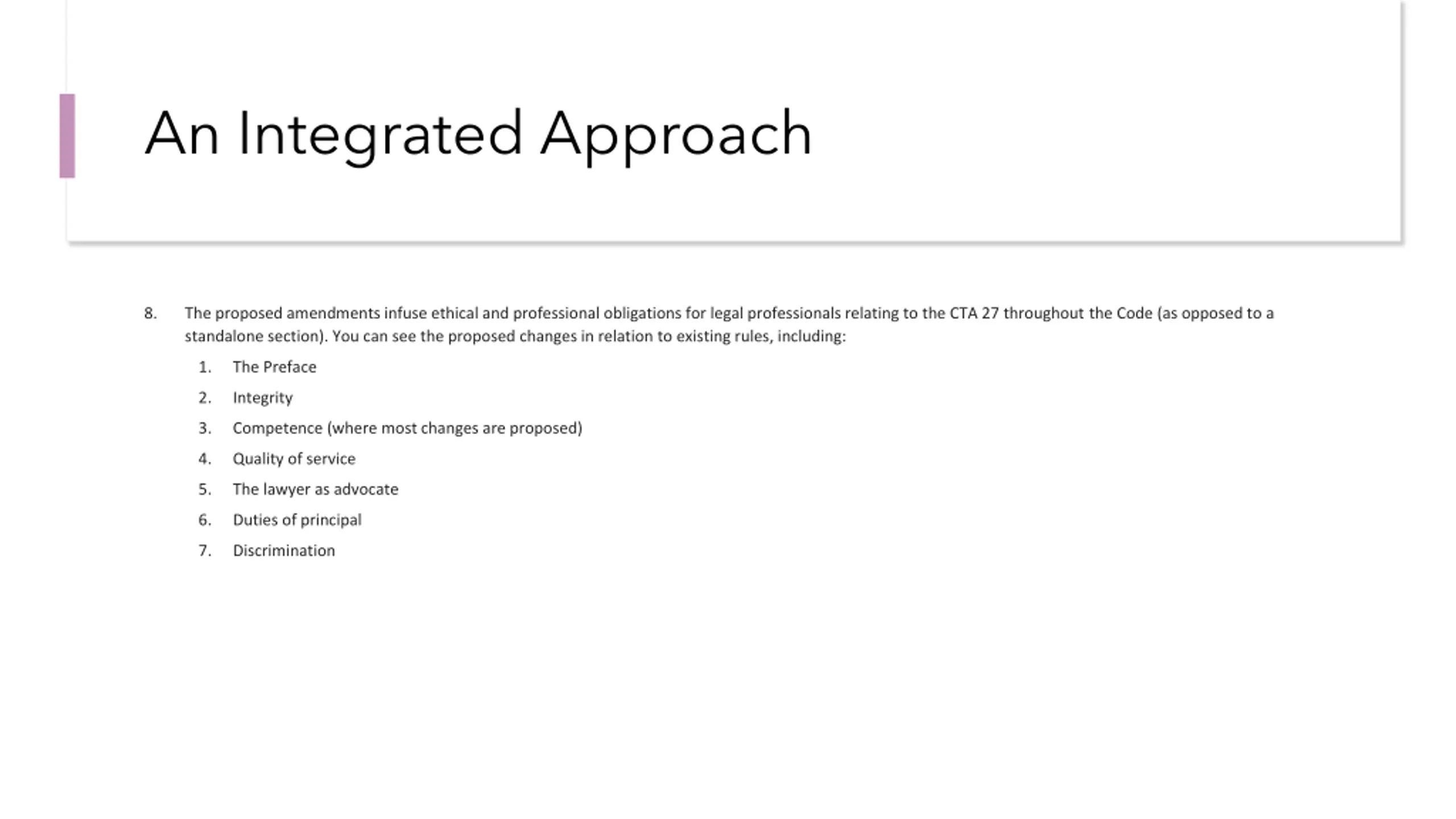 An Integrated Approach

8. The proposed amendments infuse ethical and professional obligations for legal professionals relating to the CTA 27 throughout the Code (as opposed to a standalone section). You can see the proposed changes in relation to existing rules, including:

1. The Preface
2. Integrity
3. Competence (where most changes are proposed)
4. Quality of service
5. The lawyer as advocate
6. Duties of principal
7. Discrimination